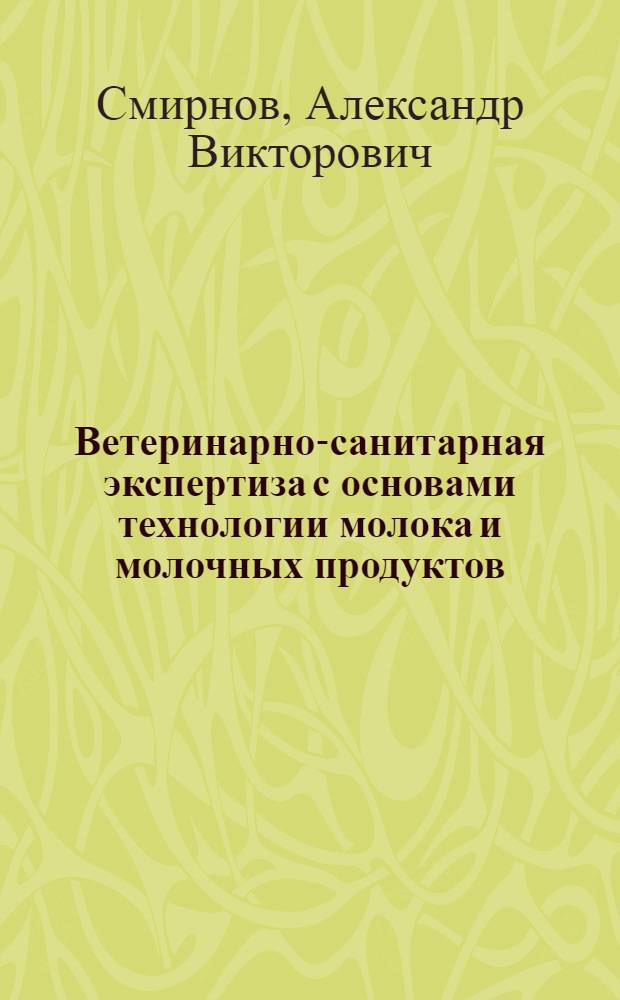 Смирнов, Александр Викторович

Ветеринарно-санитарная экспертиза с основами технологии молока и молочных продуктов